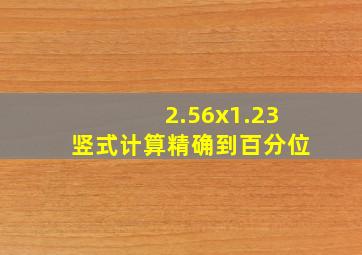 2.56x1.23
竖式计算精确到百分位